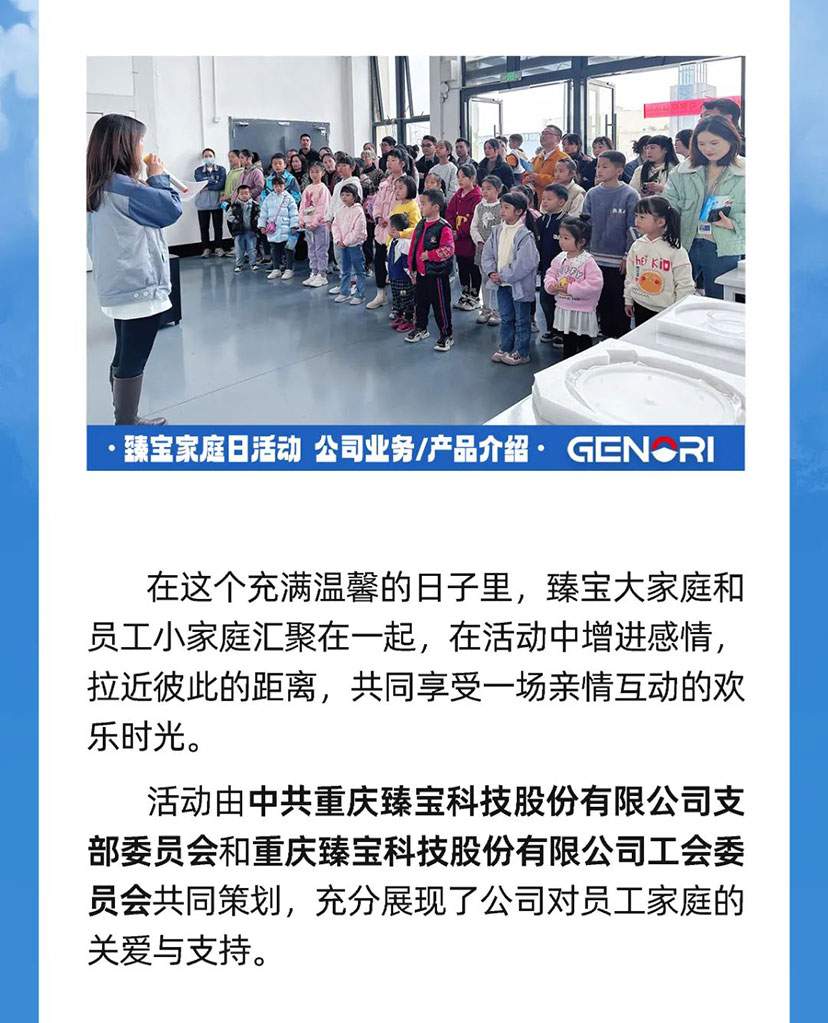 · 臻宝家庭日活动 公司业务/产品介绍 · GENORI

在这个充满温馨的日子里，臻宝大家庭和员工小家庭汇聚在一起，在活动中增进感情，拉近彼此的距离，共同享受一场亲情互动的欢乐时光。

活动由中共重庆臻宝科技股份有限公司支部委员会和重庆臻宝科技股份有限公司工会委员会共同策划，充分展现了公司对员工家庭的关爱与支持。